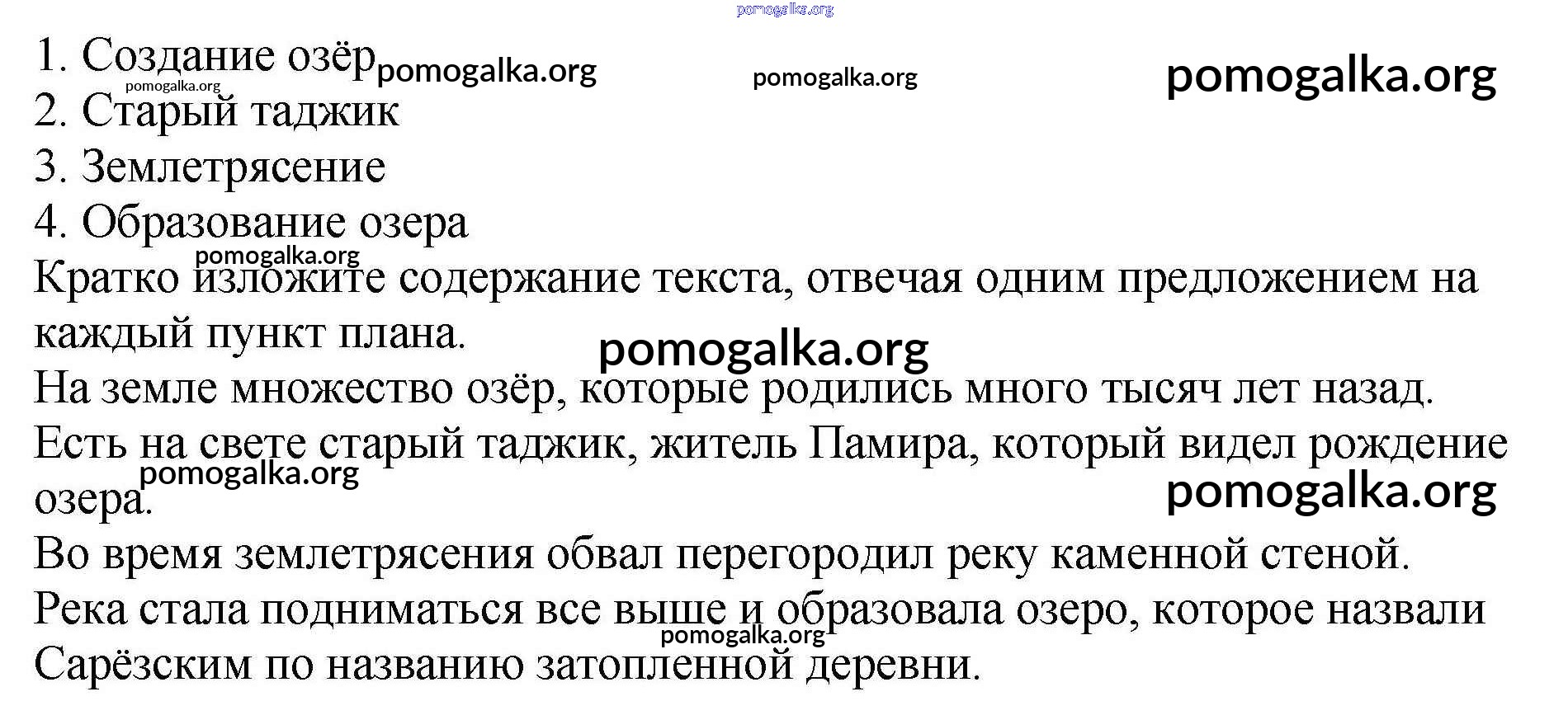 pomogalka.org

1. Создание озёр pomogalka.org pomogalka.org pomogalka.org
pomogalka.org
2. Старый таджик
3. Землетрясение
4. Образование озера
pomogalka.org
Кратко изложите содержание текста, отвечая одним предложением на каждый пункт плана.
pomogalka.org
На земле множество озёр, которые родились много тысяч лет назад.
Есть на свете старый таджик, житель Памира, который видел рождение озера.
pomogalka.org
pomogalka.org
Во время землетрясения обвал перегородил реку каменной стеной.
Река стала подниматься все выше и образовала озеро, которое назвали Сарёзским по названию затопленной деревни.
pomogalka.org